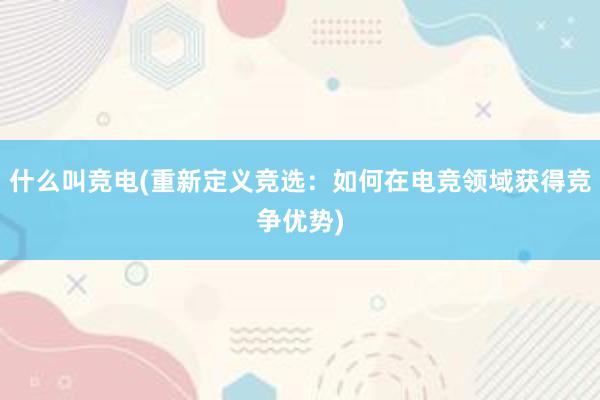 什么叫竞电(重新定义竞选：如何在电竞领域获得竞争优势)